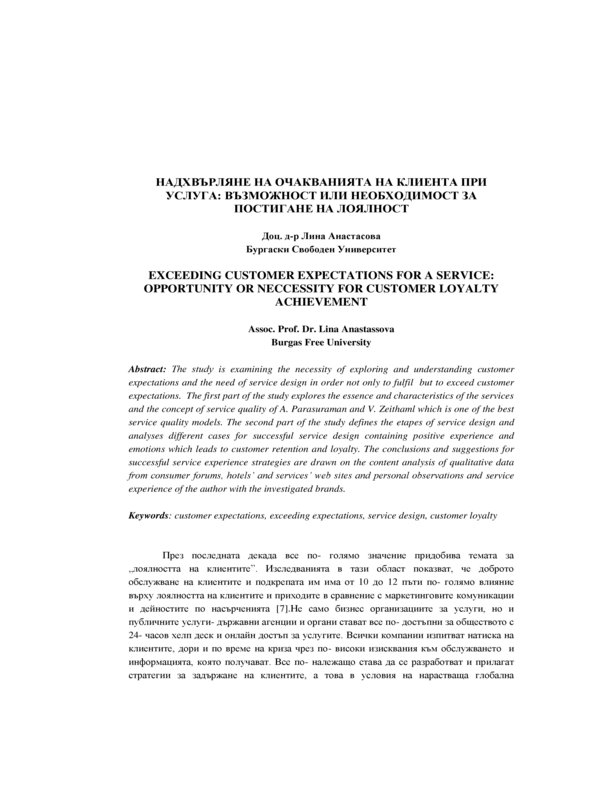 НАДХВЪРЛЯНЕ НА ОЧАКВАНИЯТА НА КЛИЕНТА ПРИ УСЛУГА: ВЪЗМОЖНОСТ ИЛИ НЕОБХОДИМОСТ ЗА ПОСТИГАНЕ НА ЛОЯЛНОСТ

Доц. д-р Лина Анастасова
Бургаски Свободен Университет

EXCEEDING CUSTOMER EXPECTATIONS FOR A SERVICE: OPPORTUNITY OR NECCESSITY FOR CUSTOMER LOYALTY ACHIEVEMENT

Assoc. Prof. Dr. Lina Anastassova
Burgas Free University

Abstract: The study is examining the necessity of exploring and understanding customer expectations and the need of service design in order not only to fulfil but to exceed customer expectations. The first part of the study explores the essence and characteristics of the services and the concept of service quality of A. Parasuraman and V. Zeithaml which is one of the best service quality models. The second part of the study defines the etapes of service design and analyses different cases for successful service design containing positive experience and emotions which leads to customer retention and loyalty. The conclusions and suggestions for successful service experience strategies are drawn on the content analysis of qualitative data from consumer forums, hotels' and services' web sites and personal observations and service experience of the author with the investigated brands.

Keywords: customer expectations, exceeding expectations, service design, customer loyalty

През последната декада все по- голямо значение придобива темата за „лоялността на клиентите". Изследванията в тази област показват, че доброто обслужване на клиентите и подкрепата им има от 10 до 12 пъти по- голямо влияние върху лоялността на клиентите и приходите в сравнение с маркетинговите комуникации и дейностите по насърченията [7].Не само бизнес организациите за услуги, но и публичните услуги- държавни агенции и органи стават все по- достъпни за обществото с 24- часов хелп деск и онлайн достъп за услугите. Всички компании изпитват натиска на клиентите, дори и по време на криза чрез по- високи изисквания към обслужването и информацията, която получават. Все по- належащо става да се разработват и прилагат стратегии за задържане на клиентите, а това в условия на нарастваща глобална